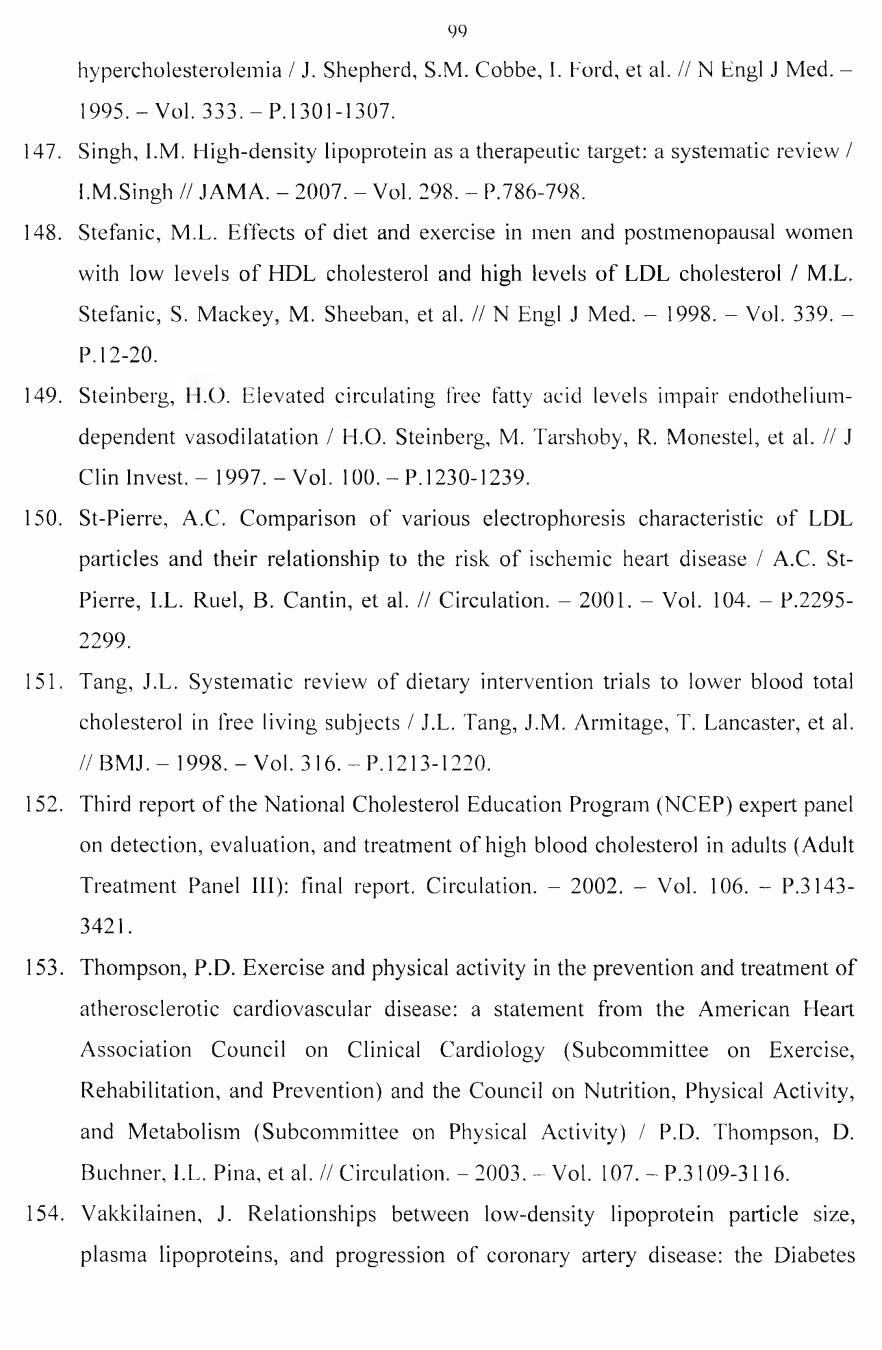 99

hypercholesterolemia / J. Shepherd, S.M. Cobbe, I. Ford, et al. // N Engl J Med. – 1995. – Vol. 333. – P.1301-1307.

147. Singh, I.M. High-density lipoprotein as a therapeutic target: a systematic review / I.M.Singh // JAMA. – 2007. – Vol. 298. – P.786-798.

148. Stefanic, M.L. Effects of diet and exercise in men and postmenopausal women with low levels of HDL cholesterol and high levels of LDL cholesterol / M.L. Stefanic, S. Mackey, M. Sheeban, et al. // N Engl J Med. – 1998. – Vol. 339. – P.12-20.

149. Steinberg, H.O. Elevated circulating free fatty acid levels impair endothelium-dependent vasodilatation / H.O. Steinberg, M. Tarshoby, R. Monestel, et al. // J Clin Invest. – 1997. – Vol. 100. – P.1230-1239.

150. St-Pierre, A.C. Comparison of various electrophoresis characteristic of LDL particles and their relationship to the risk of ischemic heart disease / A.C. St-Pierre, I.L. Ruel, B. Cantin, et al. // Circulation. – 2001. – Vol. 104. – P.2295-2299.

151. Tang, J.L. Systematic review of dietary intervention trials to lower blood total cholesterol in free living subjects / J.L. Tang, J.M. Armitage, T. Lancaster, et al. // BMJ. – 1998. – Vol. 316. – P.1213-1220.

152. Third report of the National Cholesterol Education Program (NCEP) expert panel on detection, evaluation, and treatment of high blood cholesterol in adults (Adult Treatment Panel III): final report. Circulation. – 2002. – Vol. 106. – P.3143-3421.

153. Thompson, P.D. Exercise and physical activity in the prevention and treatment of atherosclerotic cardiovascular disease: a statement from the American Heart Association Council on Clinical Cardiology (Subcommittee on Exercise, Rehabilitation, and Prevention) and the Council on Nutrition, Physical Activity, and Metabolism (Subcommittee on Physical Activity) / P.D. Thompson, D. Buchner, I.L. Pina, et al. // Circulation. – 2003. – Vol. 107. – P.3109-3116.

154. Vakkilainen, J. Relationships between low-density lipoprotein particle size, plasma lipoproteins, and progression of coronary artery disease: the Diabetes